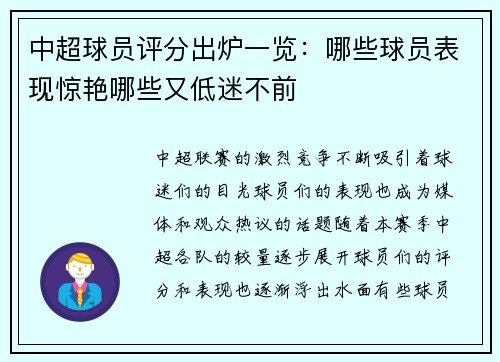 中超球员评分出炉一览：哪些球员表现惊艳哪些又低迷不前

中超联赛的激烈竞争不断吸引着球迷们的目光球员们的表现也成为媒体和观众热议的话题随着本赛季中超各队的较量逐步展开球员们的评分和表现也逐渐浮出水面有些球员